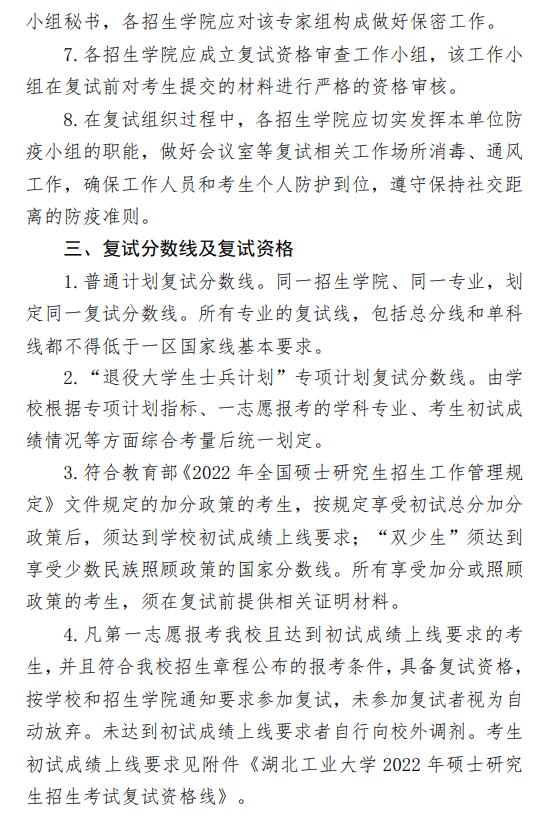 小组秘书，各招生学院应对该专家组构成做好保密工作。

7. 各招生学院应成立复试资格审查工作小组，该工作小组在复试前对考生提交的材料进行严格的资格审核。

8. 在复试组织过程中，各招生学院应切实发挥本单位防疫小组的职能，做好会议室等复试相关工作场所消毒、通风工作，确保工作人员和考生个人防护到位，遵守保持社交距离的防疫准则。

三、复试分数线及复试资格

1. 普通计划复试分数线。同一招生学院、同一专业，划定同一复试分数线。所有专业的复试线，包括总分线和单科线都不得低于一区国家线基本要求。

2. “退役大学生士兵计划”专项计划复试分数线。由学校根据专项计划指标、一志愿报考的学科专业、考生初试成绩情况等方面综合考量后统一划定。

3. 符合教育部《2022 年全国硕士研究生招生工作管理规定》文件规定的加分政策的考生，按规定享受初试总分加分政策后，须达到学校初试成绩上线要求；“双少生”须达到享受少数民族照顾政策的国家分数线。所有享受加分或照顾政策的考生，须在复试前提供相关证明材料。

4. 凡第一志愿报考我校且达到初试成绩上线要求的考生，并且符合我校招生章程公布的报考条件，具备复试资格，按学校和招生学院通知要求参加复试，未参加复试者视为自动放弃。未达到初试成绩上线要求者自行向校外调剂。考生初试成绩上线要求见附件《湖北工业大学 2022 年硕士研究生招生考试复试资格线》。